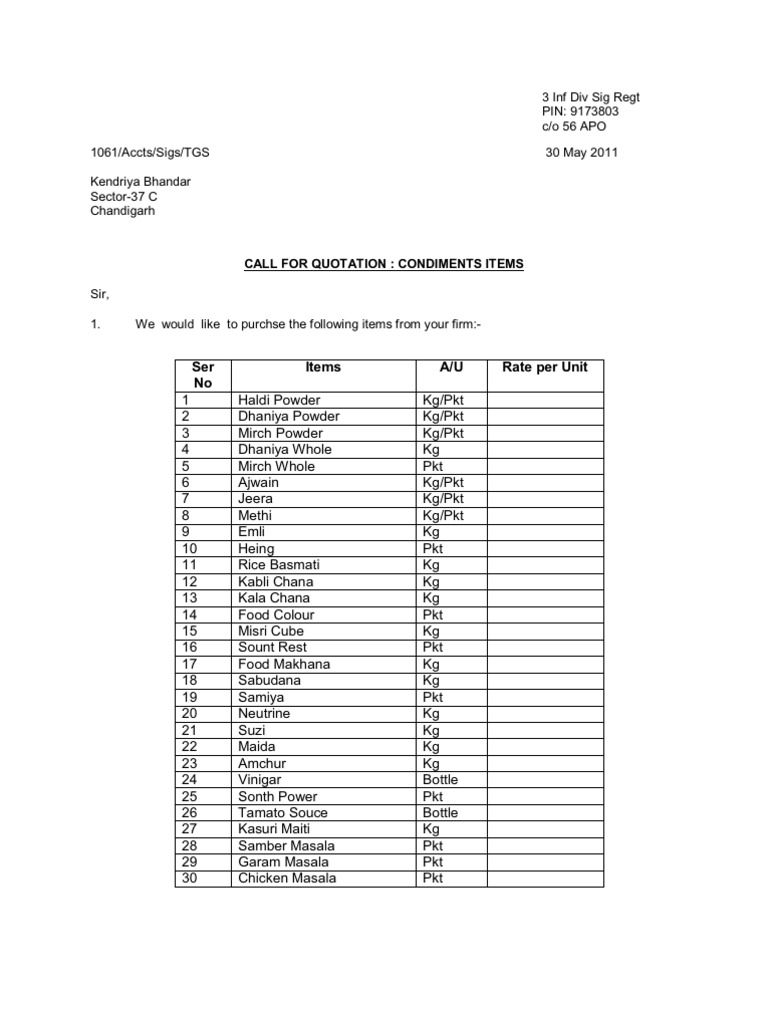 3 Inf Div Sig Regt
PIN: 9173803
c/o 56 APO

1061/Accts/Sigs/TGS

30 May 2011

Kendriya Bhandar
Sector-37 C
Chandigarh

CALL FOR QUOTATION : CONDIMENTS ITEMS

Sir,

1. We would like to purchse the following items from your firm:-

| Ser No | Items | A/U | Rate per Unit |
|---|---|---|---|
| 1 | Haldi Powder | Kg/Pkt | |
| 2 | Dhaniya Powder | Kg/Pkt | |
| 3 | Mirch Powder | Kg/Pkt | |
| 4 | Dhaniya Whole | Kg | |
| 5 | Mirch Whole | Pkt | |
| 6 | Ajwain | Kg/Pkt | |
| 7 | Jeera | Kg/Pkt | |
| 8 | Methi | Kg/Pkt | |
| 9 | Emli | Kg | |
| 10 | Heing | Pkt | |
| 11 | Rice Basmati | Kg | |
| 12 | Kabli Chana | Kg | |
| 13 | Kala Chana | Kg | |
| 14 | Food Colour | Pkt | |
| 15 | Misri Cube | Kg | |
| 16 | Sount Rest | Pkt | |
| 17 | Food Makhana | Kg | |
| 18 | Sabudana | Kg | |
| 19 | Samiya | Pkt | |
| 20 | Neutrine | Kg | |
| 21 | Suzi | Kg | |
| 22 | Maida | Kg | |
| 23 | Amchur | Kg | |
| 24 | Vinigar | Bottle | |
| 25 | Sonth Power | Pkt | |
| 26 | Tamato Souce | Bottle | |
| 27 | Kasuri Maiti | Kg | |
| 28 | Samber Masala | Pkt | |
| 29 | Garam Masala | Pkt | |
| 30 | Chicken Masala | Pkt | |